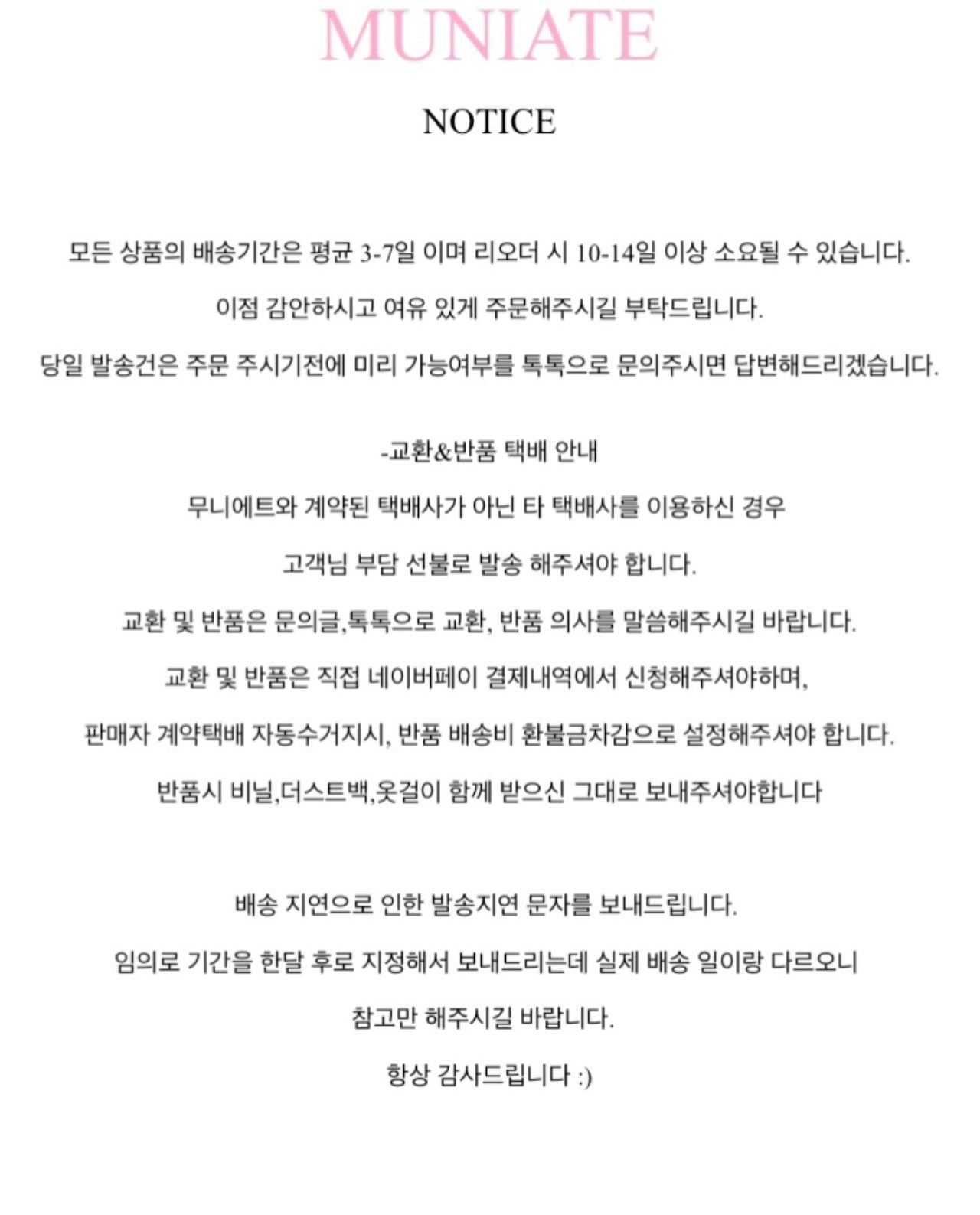 MUNIATE

NOTICE

모든 상품의 배송기간은 평균 3-7일 이며 리오더 시 10-14일 이상 소요될 수 있습니다.

이점 감안하시고 여유 있게 주문해주시길 부탁드립니다.

당일 발송건은 주문 주시기전에 미리 가능여부를 톡톡으로 문의주시면 답변해드리겠습니다.

-교환&반품 택배 안내

무니에트와 계약된 택배사가 아닌 타 택배사를 이용하신 경우

고객님 부담 선불로 발송 해주셔야 합니다.

교환 및 반품은 문의글,톡톡으로 교환, 반품 의사를 말씀해주시길 바랍니다.

교환 및 반품은 직접 네이버페이 결제내역에서 신청해주셔야하며,

판매자 계약택배 자동수거지시, 반품 배송비 환불금차감으로 설정해주셔야 합니다.

반품시 비닐,더스트백,옷걸이 함께 받으신 그대로 보내주셔야합니다

배송 지연으로 인한 발송지연 문자를 보내드립니다.

임의로 기간을 한달 후로 지정해서 보내드리는데 실제 배송 일이랑 다르오니

참고만 해주시길 바랍니다.

항상 감사드립니다 :)